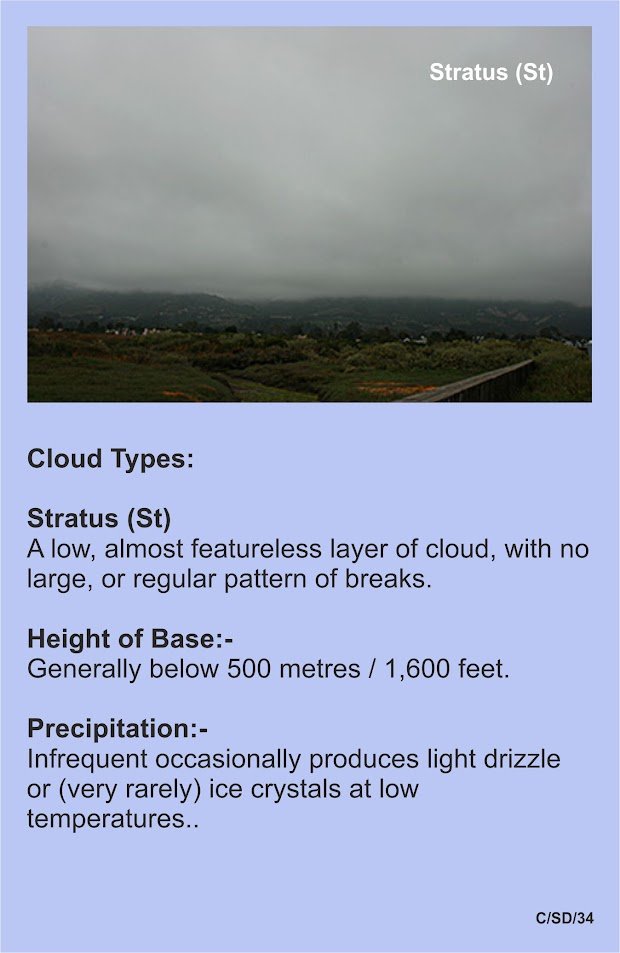 Stratus (St)

Cloud Types:

Stratus (St)
A low, almost featureless layer of cloud, with no large, or regular pattern of breaks.

Height of Base:-
Generally below 500 metres / 1,600 feet.

Precipitation:-
Infrequent occasionally produces light drizzle or (very rarely) ice crystals at low temperatures..

C/SD/34